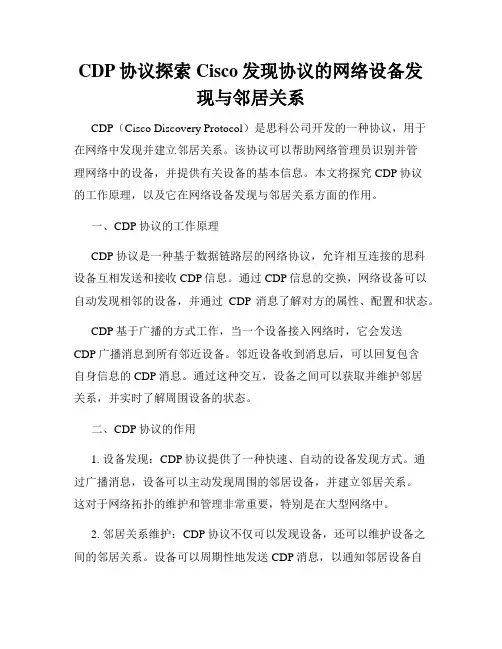 CDP 协议探索 Cisco 发现协议的网络设备发现与邻居关系

CDP（Cisco Discovery Protocol）是思科公司开发的一种协议，用于在网络中发现并建立邻居关系。该协议可以帮助网络管理员识别并管理网络中的设备，并提供有关设备的基本信息。本文将探究 CDP 协议的工作原理，以及它在网络设备发现与邻居关系方面的作用。

一、CDP 协议的工作原理

CDP 协议是一种基于数据链路层的网络协议，允许相互连接的思科设备互相发送和接收 CDP 信息。通过 CDP 信息的交换，网络设备可以自动发现相邻的设备，并通过 CDP 消息了解对方的属性、配置和状态。

CDP 基于广播的方式工作，当一个设备接入网络时，它会发送 CDP 广播消息到所有邻近设备。邻近设备收到消息后，可以回复包含自身信息的 CDP 消息。通过这种交互，设备之间可以获取并维护邻居关系，并实时了解周围设备的状态。

二、CDP 协议的作用

1. 设备发现：CDP 协议提供了一种快速、自动的设备发现方式。通过广播消息，设备可以主动发现周围的邻居设备，并建立邻居关系。这对于网络拓扑的维护和管理非常重要，特别是在大型网络中。

2. 邻居关系维护：CDP 协议不仅可以发现设备，还可以维护设备之间的邻居关系。设备可以周期性地发送 CDP 消息，以通知邻居设备自